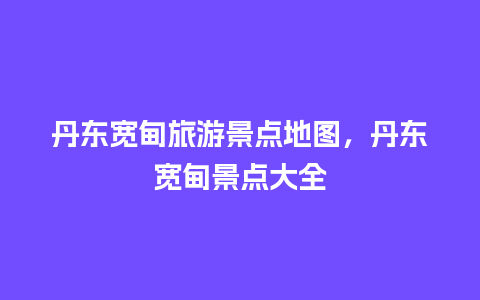 丹东宽甸旅游景点地图，丹东宽甸景点大全